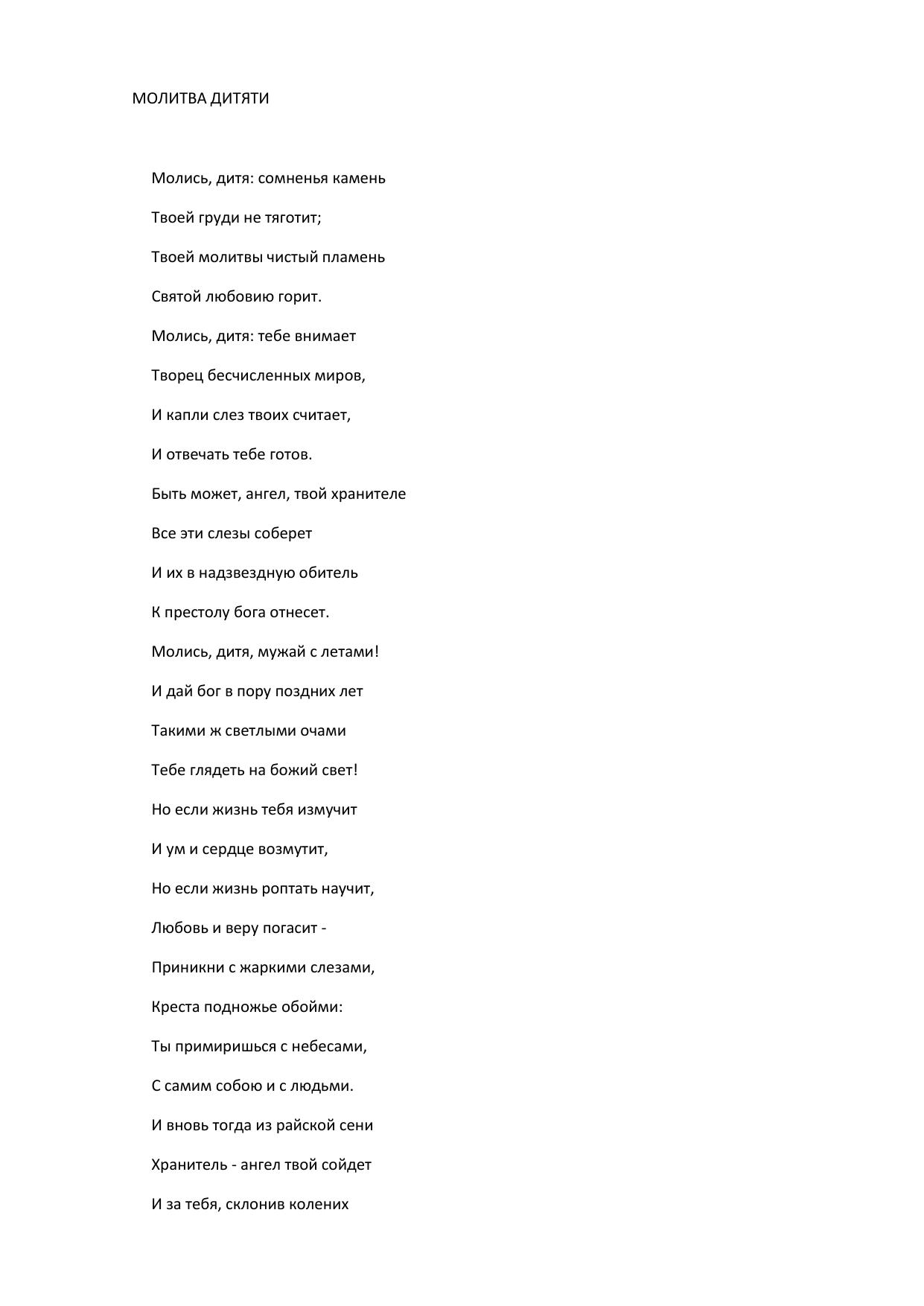 МОЛИТВА ДИТЯТИ

Молись, дитя: сомненья камень

Твоей груди не тяготит;

Твоей молитвы чистый пламень

Святой любовию горит.

Молись, дитя: тебе внимает

Творец бесчисленных миров,

И капли слез твоих считает,

И отвечать тебе готов.

Быть может, ангел, твой хранителе

Все эти слезы соберет

И их в надзвездную обитель

К престолу бога отнесет.

Молись, дитя, мужай с летами!

И дай бог в пору поздних лет

Такими ж светлыми очами

Тебе глядеть на божий свет!

Но если жизнь тебя измучит

И ум и сердце возмутит,

Но если жизнь роптать научит,

Любовь и веру погасит -

Приникни с жаркими слезами,

Креста подножье обойми:

Ты примиришься с небесами,

С самим собою и с людьми.

И вновь тогда из райской сени

Хранитель - ангел твой сойдет

И за тебя, склонив колених